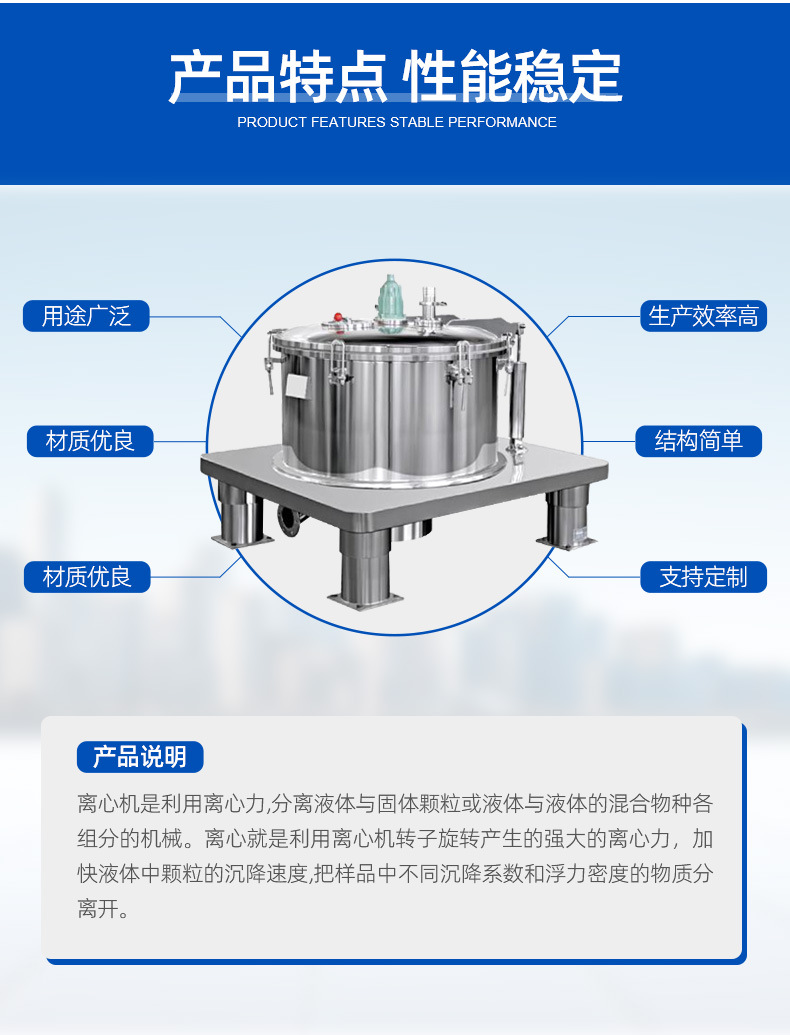 产品特点 性能稳定
PRODUCT FEATURES STABLE PERFORMANCE

用途广泛

材质优良

材质优良

生产效率高

结构简单

支持定制

产品说明

离心机是利用离心力,分离液体与固体颗粒或液体与液体的混合物种各组分的机械。离心就是利用离心机转子旋转产生的强大的离心力，加快液体中颗粒的沉降速度,把样品中不同沉降系数和浮力密度的物质分离开。